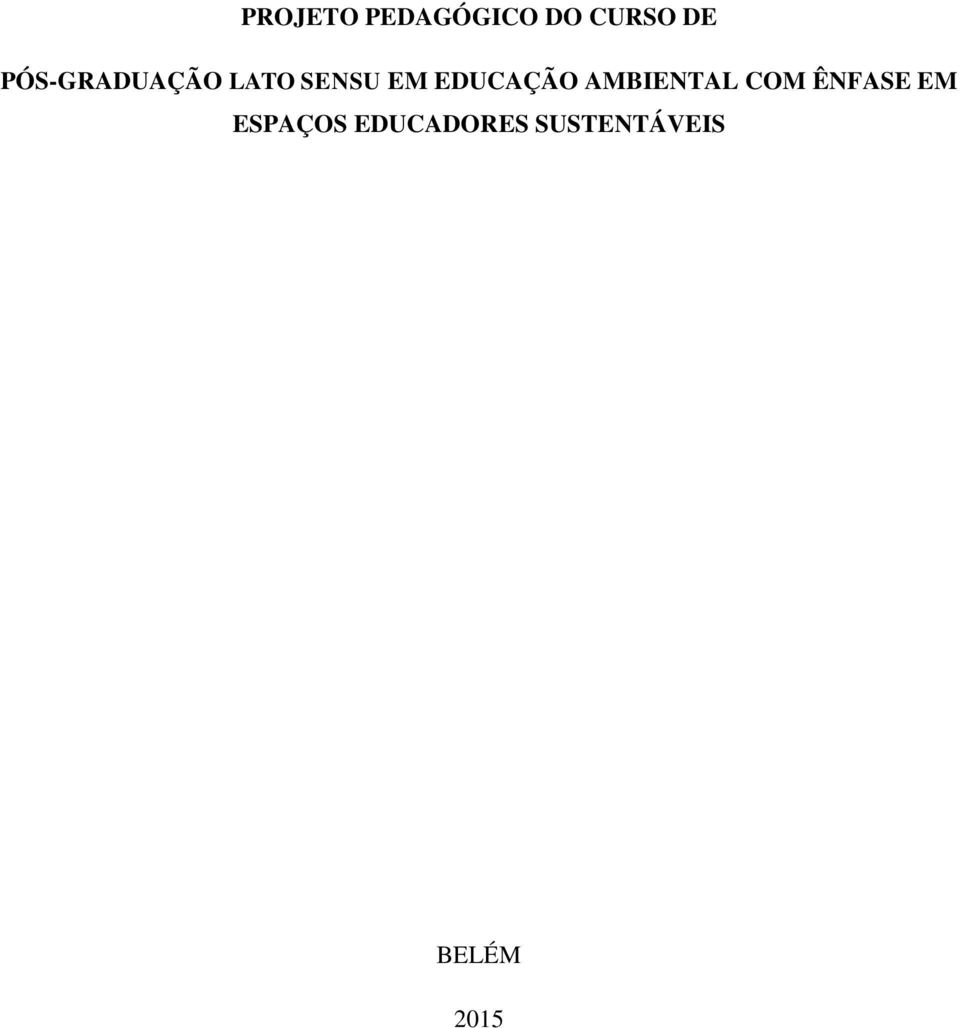 PROJETO PEDAGÓGICO DO CURSO DE

PÓS-GRADUAÇÃO LATO SENSU EM EDUCAÇÃO AMBIENTAL COM ÊNFASE EM ESPAÇOS EDUCADORES SUSTENTÁVEIS

BELÉM

2015